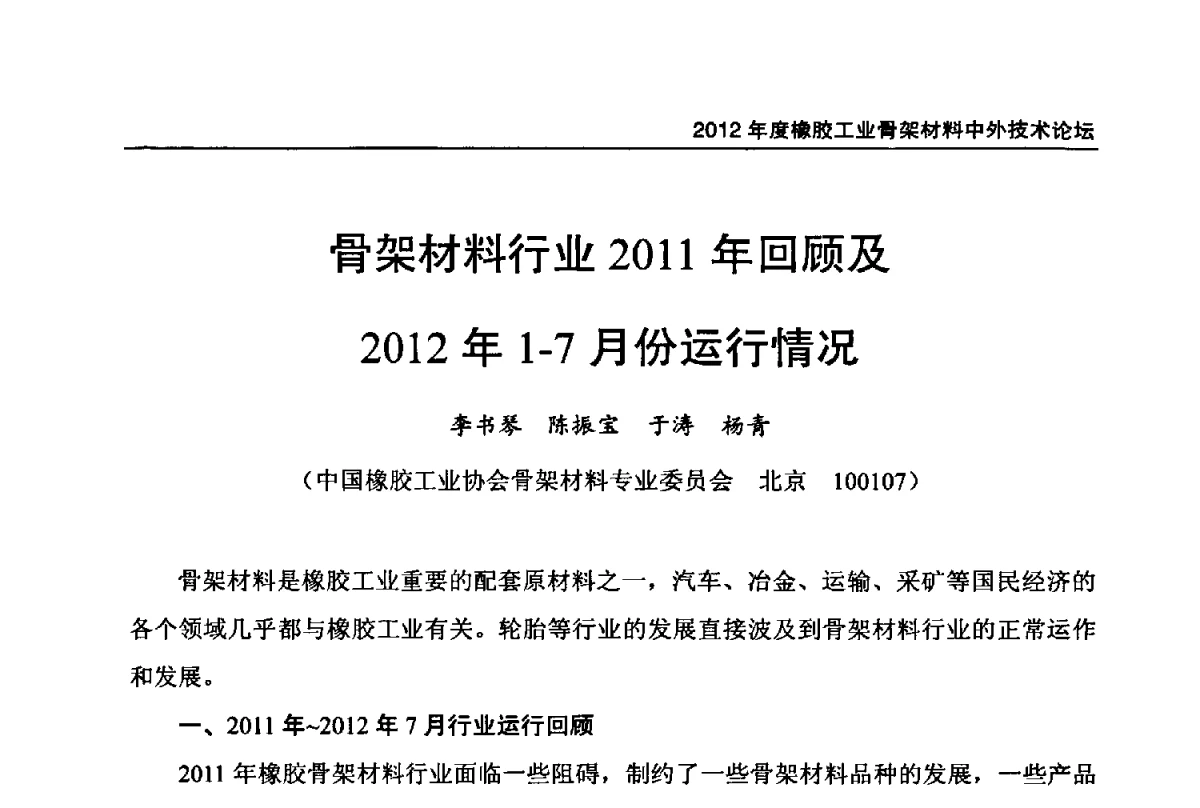 2012 年度橡胶工业骨架材料中外技术论坛

骨架材料行业 2011 年回顾及

2012 年 1-7 月份运行情况

李书琴　陈振宝　于涛　杨青

（中国橡胶工业协会骨架材料专业委员会　北京　100107）

骨架材料是橡胶工业重要的配套原材料之一，汽车、冶金、运输、采矿等国民经济的各个领域几乎都与橡胶工业有关。轮胎等行业的发展直接波及到骨架材料行业的正常运作和发展。

一、2011 年~2012 年 7 月行业运行回顾

2011 年橡胶骨架材料行业面临一些阻碍，制约了一些骨架材料品种的发展，一些产品